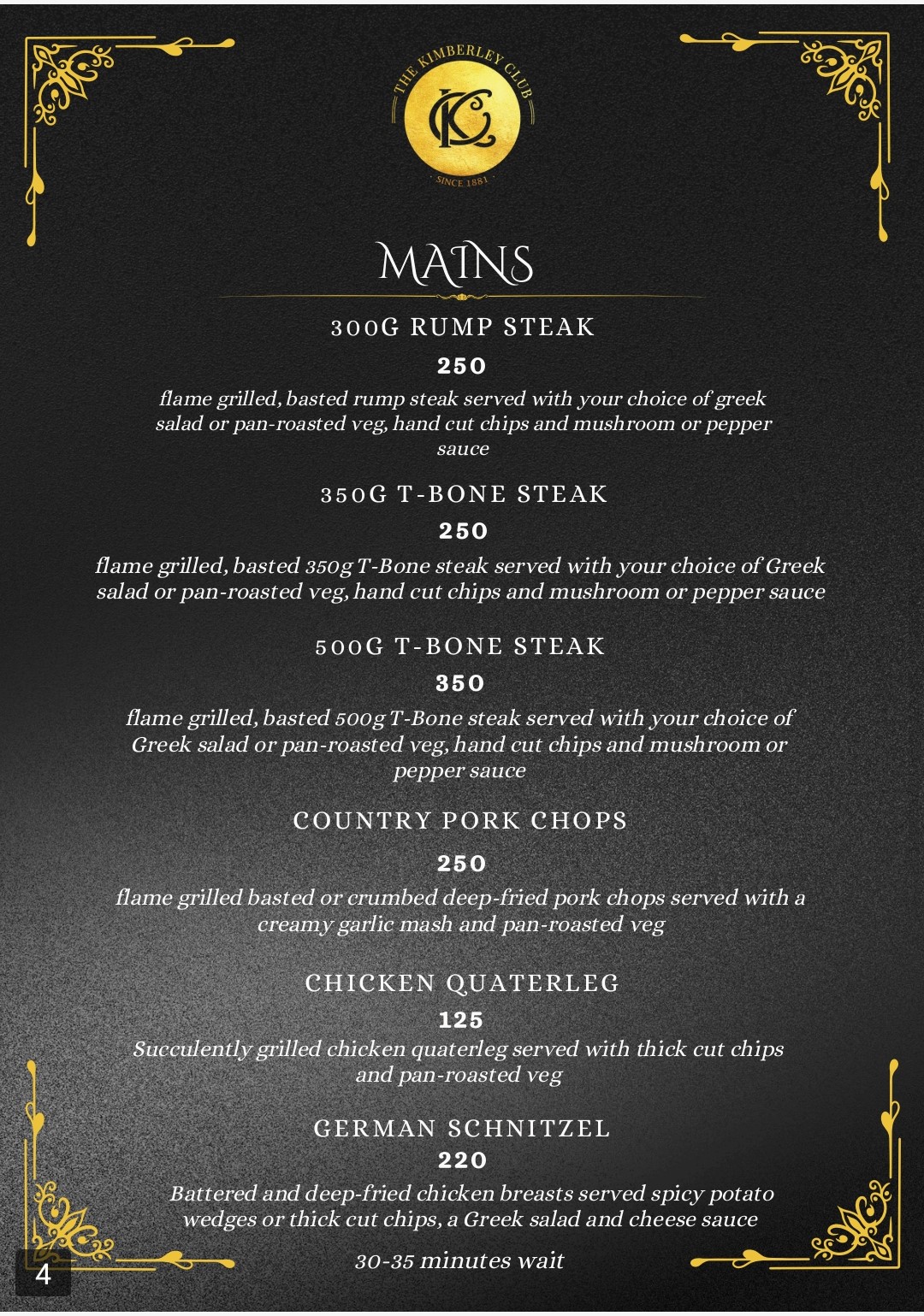 THE KIMBERLEY CLUB
KC
SINCE 1881

MAINS

300G RUMP STEAK
250
flame grilled, basted rump steak served with your choice of greek salad or pan-roasted veg, hand cut chips and mushroom or pepper sauce

350G T-BONE STEAK
250
flame grilled, basted 350g T-Bone steak served with your choice of Greek salad or pan-roasted veg, hand cut chips and mushroom or pepper sauce

500G T-BONE STEAK
350
flame grilled, basted 500g T-Bone steak served with your choice of Greek salad or pan-roasted veg, hand cut chips and mushroom or pepper sauce

COUNTRY PORK CHOPS
250
flame grilled basted or crumbed deep-fried pork chops served with a creamy garlic mash and pan-roasted veg

CHICKEN QUATERLEG
125
Succulently grilled chicken quaterleg served with thick cut chips and pan-roasted veg

GERMAN SCHNITZEL
220
Battered and deep-fried chicken breasts served spicy potato wedges or thick cut chips, a Greek salad and cheese sauce

30-35 minutes wait

4